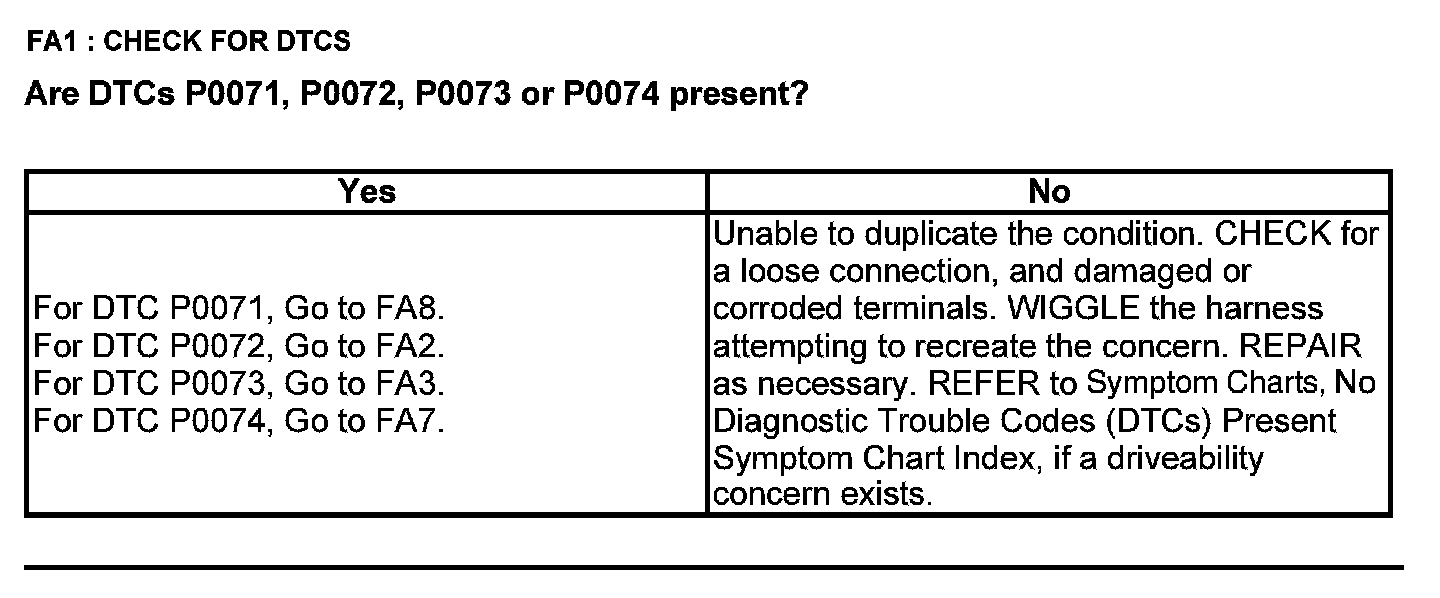 FA1 : CHECK FOR DTCS

Are DTCs P0071, P0072, P0073 or P0074 present?

| Yes | No |
|---|---|
| For DTC P0071, Go to FA8. For DTC P0072, Go to FA2. For DTC P0073, Go to FA3. For DTC P0074, Go to FA7. | Unable to duplicate the condition. CHECK for a loose connection, and damaged or corroded terminals. WIGGLE the harness attempting to recreate the concern. REPAIR as necessary. REFER to Symptom Charts, No Diagnostic Trouble Codes (DTCs) Present Symptom Chart Index, if a driveability concern exists. |